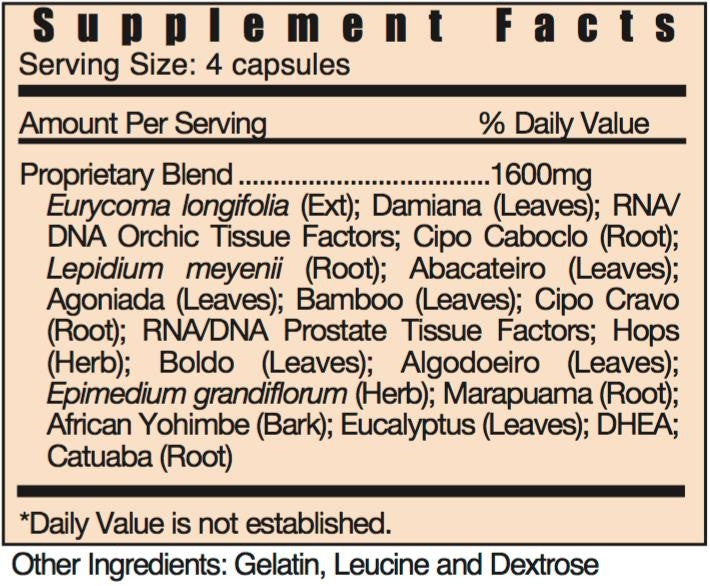 Supplement Facts
Serving Size: 4 capsules

Amount Per Serving % Daily Value

Proprietary Blend 1600mg
Eurycoma longifolia (Ext); Damiana (Leaves); RNA/DNA Orchic Tissue Factors; Cipo Caboclo (Root); Lepidium meyenii (Root); Abacateiro (Leaves); Agoniada (Leaves); Bamboo (Leaves); Cipo Cravo (Root); RNA/DNA Prostate Tissue Factors; Hops (Herb); Boldo (Leaves); Algodoeiro (Leaves); Epimedium grandiflorum (Herb); Marapuama (Root); African Yohimbe (Bark); Eucalyptus (Leaves); DHEA; Catuaba (Root)

*Daily Value is not established.

Other Ingredients: Gelatin, Leucine and Dextrose